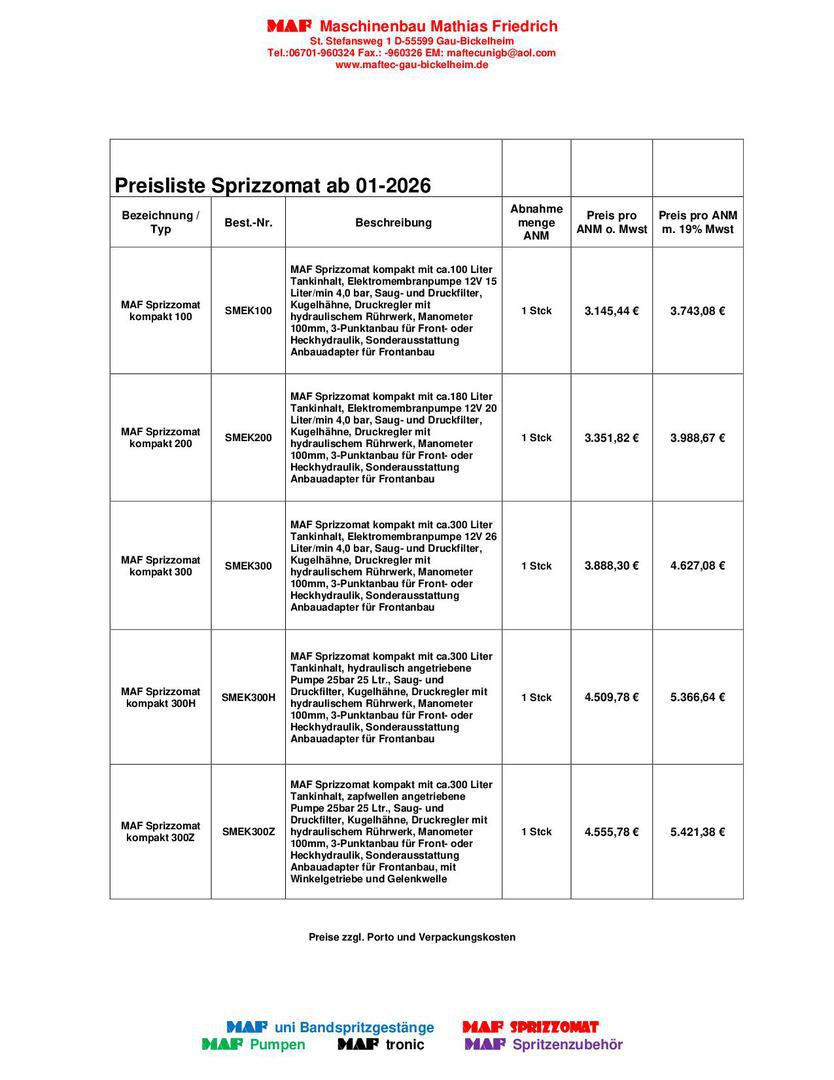 MAF Maschinenbau Mathias Friedrich
St. Stefansweg 1 D-55599 Gau-Bickelheim
Tel.:06701-960324 Fax.: -960326 EM: maftecunigb@aol.com
www.maftec-gau-bickelheim.de

Preisliste Sprizzomat ab 01-2026

| Bezeichnung / Typ | Best.-Nr. | Beschreibung | Abnahme menge ANM | Preis pro ANM o. Mwst | Preis pro ANM m. 19% Mwst |
|---|---|---|---|---|---|
| MAF Sprizzomat kompakt 100 | SMEK100 | MAF Sprizzomat kompakt mit ca.100 Liter Tankinhalt, Elektromembranpumpe 12V 15 Liter/min 4,0 bar, Saug- und Druckfilter, Kugelhähne, Druckregler mit hydraulischem Rührwerk, Manometer 100mm, 3-Punktanbau für Front- oder Heckhydraulik, Sonderausstattung Anbauadapter für Frontanbau | 1 Stck | 3.145,44 € | 3.743,08 € |
| MAF Sprizzomat kompakt 200 | SMEK200 | MAF Sprizzomat kompakt mit ca.180 Liter Tankinhalt, Elektromembranpumpe 12V 20 Liter/min 4,0 bar, Saug- und Druckfilter, Kugelhähne, Druckregler mit hydraulischem Rührwerk, Manometer 100mm, 3-Punktanbau für Front- oder Heckhydraulik, Sonderausstattung Anbauadapter für Frontanbau | 1 Stck | 3.351,82 € | 3.988,67 € |
| MAF Sprizzomat kompakt 300 | SMEK300 | MAF Sprizzomat kompakt mit ca.300 Liter Tankinhalt, Elektromembranpumpe 12V 26 Liter/min 4,0 bar, Saug- und Druckfilter, Kugelhähne, Druckregler mit hydraulischem Rührwerk, Manometer 100mm, 3-Punktanbau für Front- oder Heckhydraulik, Sonderausstattung Anbauadapter für Frontanbau | 1 Stck | 3.888,30 € | 4.627,08 € |
| MAF Sprizzomat kompakt 300H | SMEK300H | MAF Sprizzomat kompakt mit ca.300 Liter Tankinhalt, hydraulisch angetriebene Pumpe 25bar 25 Ltr., Saug- und Druckfilter, Kugelhähne, Druckregler mit hydraulischem Rührwerk, Manometer 100mm, 3-Punktanbau für Front- oder Heckhydraulik, Sonderausstattung Anbauadapter für Frontanbau | 1 Stck | 4.509,78 € | 5.366,64 € |
| MAF Sprizzomat kompakt 300Z | SMEK300Z | MAF Sprizzomat kompakt mit ca.300 Liter Tankinhalt, zapfwellen angetriebene Pumpe 25bar 25 Ltr., Saug- und Druckfilter, Kugelhähne, Druckregler mit hydraulischem Rührwerk, Manometer 100mm, 3-Punktanbau für Front- oder Heckhydraulik, Sonderausstattung Anbauadapter für Frontanbau, mit Winkelgetriebe und Gelenkwelle | 1 Stck | 4.555,78 € | 5.421,38 € |

Preise zzgl. Porto und Verpackungskosten

MAF uni Bandspritzgestänge
MAF SPRIZZOMAT
MAF Pumpen
MAF tronic
MAF Spritzenzubehör